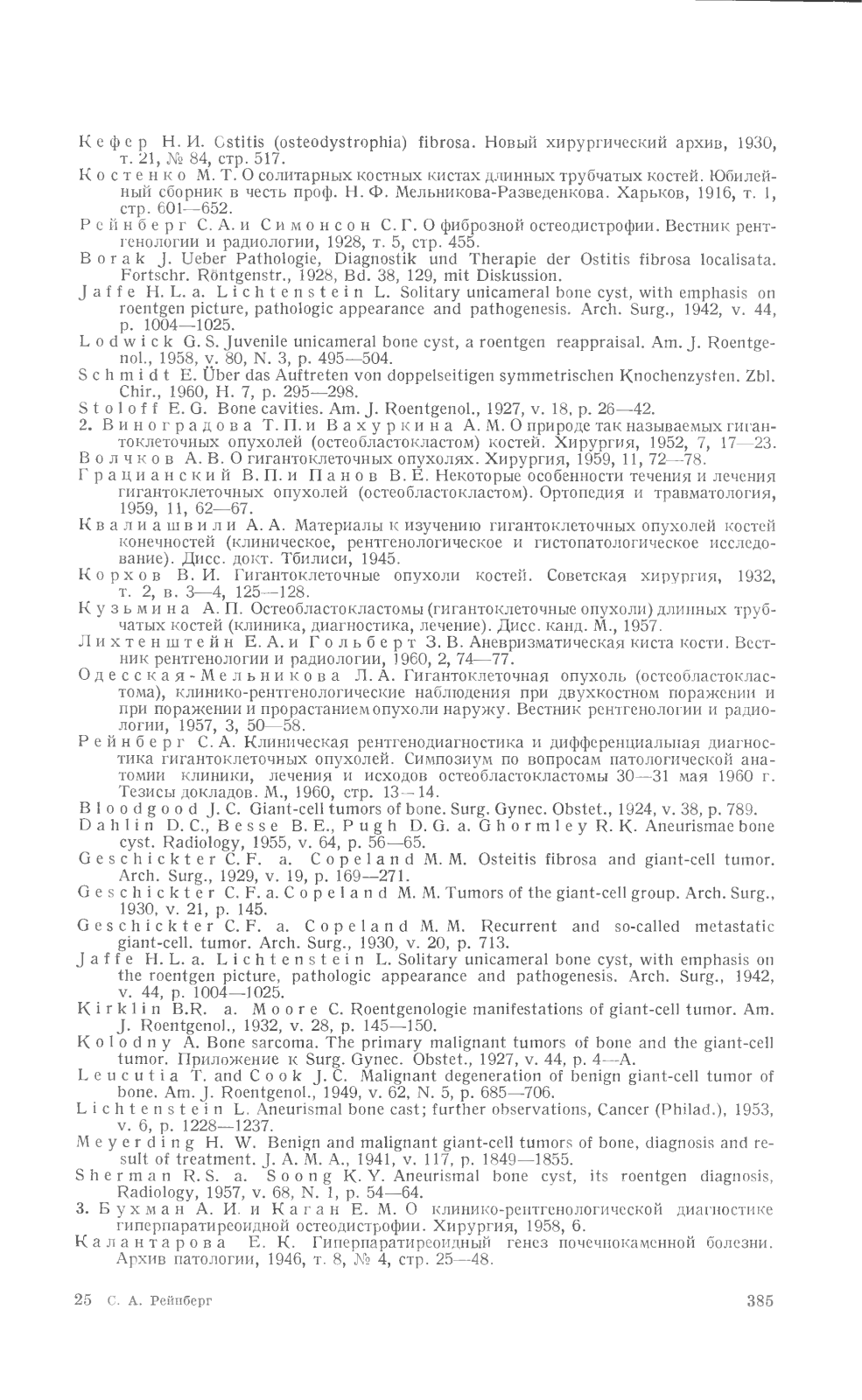 Кефер Н. И. Ostitis (osteodystrophia) fibrosa. Новый хирургический архив, 1930, т. 21, № 84, стр. 517.
Костенко М. Т. О солитарных костных кистах длинных трубчатых костей. Юбилейный сборник в честь проф. Н. Ф. Мельникова-Разведенкова. Харьков, 1916, т. 1, стр. 601—652.
Рейнберг С. А. и Симонсон С. Г. О фиброзной остеодистрофии. Вестник рентгенологии и радиологии, 1928, т. 5, стр. 455.
Borak J. Ueber Pathologie, Diagnostik und Therapie der Ostitis fibrosa localisata. Fortschr. Röntgenstr., 1928, Bd. 38, 129, mit Diskussion.
Jaffe H. L. a. Lichtenstein L. Solitary unicameral bone cyst, with emphasis on roentgen picture, pathologic appearance and pathogenesis. Arch. Surg., 1942, v. 44, p. 1004—1025.
Lodwick G. S. Juvenile unicameral bone cyst, a roentgen reappraisal. Am. J. Roentgenol., 1958, v. 80, N. 3, p. 495—504.
Schmidt E. Über das Auftreten von doppelseitigen symmetrischen Knochenzysten. Zbl. Chir., 1960, H. 7, p. 295—298.
Stoloff E. G. Bone cavities. Am. J. Roentgenol., 1927, v. 18, p. 26—42.
2. Виноградова Т. П. и Вахуркина А. М. О природе так называемых гигантоклеточных опухолей (остеобластокластом) костей. Хирургия, 1952, 7, 17—23.
Волчков А. В. О гигантоклеточных опухолях. Хирургия, 1959, 11, 72—78.
Грацианский В. П. и Панов В. Е. Некоторые особенности течения и лечения гигантоклеточных опухолей (остеобластокластом). Ортопедия и травматология, 1959, 11, 62—67.
Квалиашвили А. А. Материалы к изучению гигантоклеточных опухолей костей конечностей (клиническое, рентгенологическое и гистопатологическое исследование). Дисс. докт. Тбилиси, 1945.
Корхов В. И. Гигантоклеточные опухоли костей. Советская хирургия, 1932, т. 2, в. 3—4, 125—128.
Кузьмина А. П. Остеобластокластомы (гигантоклеточные опухоли) длинных трубчатых костей (клиника, диагностика, лечение). Дисс. канд. М., 1957.
Лихтенштейн Е. А. и Гольберт З. В. Аневризматическая киста кости. Вестник рентгенологии и радиологии, 1960, 2, 74—77.
Одесская-Мельникова Л. А. Гигантоклеточная опухоль (остеобластокластома), клинико-рентгенологические наблюдения при двухкостном поражении и при поражении и прорастанием опухоли наружу. Вестник рентгенологии и радиологии, 1957, 3, 50—58.
Рейнберг С. А. Клиническая рентгенодиагностика и дифференциальная диагностика гигантоклеточных опухолей. Симпозиум по вопросам патологической анатомии клиники, лечения и исходов остеобластокластомы 30—31 мая 1960 г. Тезисы докладов. М., 1960, стр. 13—14.
Bloodgood J. C. Giant-cell tumors of bone. Surg. Gynec. Obstet., 1924, v. 38, p. 789.
Dahlin D. C., Besse B. E., Pugh D. G. a. Ghormley R. K. Aneurismae bone cyst. Radiology, 1955, v. 64, p. 56—65.
Geschickter C. F. a. Copeland M. M. Osteitis fibrosa and giant-cell tumor. Arch. Surg., 1929, v. 19, p. 169—271.
Geschickter C. F. a. Copeland M. M. Tumors of the giant-cell group. Arch. Surg., 1930, v. 21, p. 145.
Geschickter C. F. a. Copeland M. M. Recurrent and so-called metastatic giant-cell. tumor. Arch. Surg., 1930, v. 20, p. 713.
Jaffe H. L. a. Lichtenstein L. Solitary unicameral bone cyst, with emphasis on the roentgen picture, pathologic appearance and pathogenesis. Arch. Surg., 1942, v. 44, p. 1004—1025.
Kirklin B.R. a. Moore C. Roentgenologie manifestations of giant-cell tumor. Am. J. Roentgenol., 1932, v. 28, p. 145—150.
Kolodny A. Bone sarcoma. The primary malignant tumors of bone and the giant-cell tumor. Приложение к Surg. Gynec. Obstet., 1927, v. 44, p. 4—A.
Leucutia T. and Cook J. C. Malignant degeneration of benign giant-cell tumor of bone. Am. J. Roentgenol., 1949, v. 62, N. 5, p. 685—706.
Lichtenstein L. Aneurismal bone cast; further observations, Cancer (Philad.), 1953, v. 6, p. 1228—1237.
Meyerding H. W. Benign and malignant giant-cell tumors of bone, diagnosis and result of treatment. J. A. M. A., 1941, v. 117, p. 1849—1855.
Sherman R. S. a. Soong K. Y. Aneurismal bone cyst, its roentgen diagnosis, Radiology, 1957, v. 68, N. 1, p. 54—64.
3. Бухман А. И. и Каган Е. М. О клинико-рентгенологической диагностике гиперпаратиреоидной остеодистрофии. Хирургия, 1958, 6.
Калантарова Е. К. Гиперпаратиреоидный генез почечнокаменной болезни. Архив патологии, 1946, т. 8, № 4, стр. 25—48.

25 С. А. Рейнберг 385